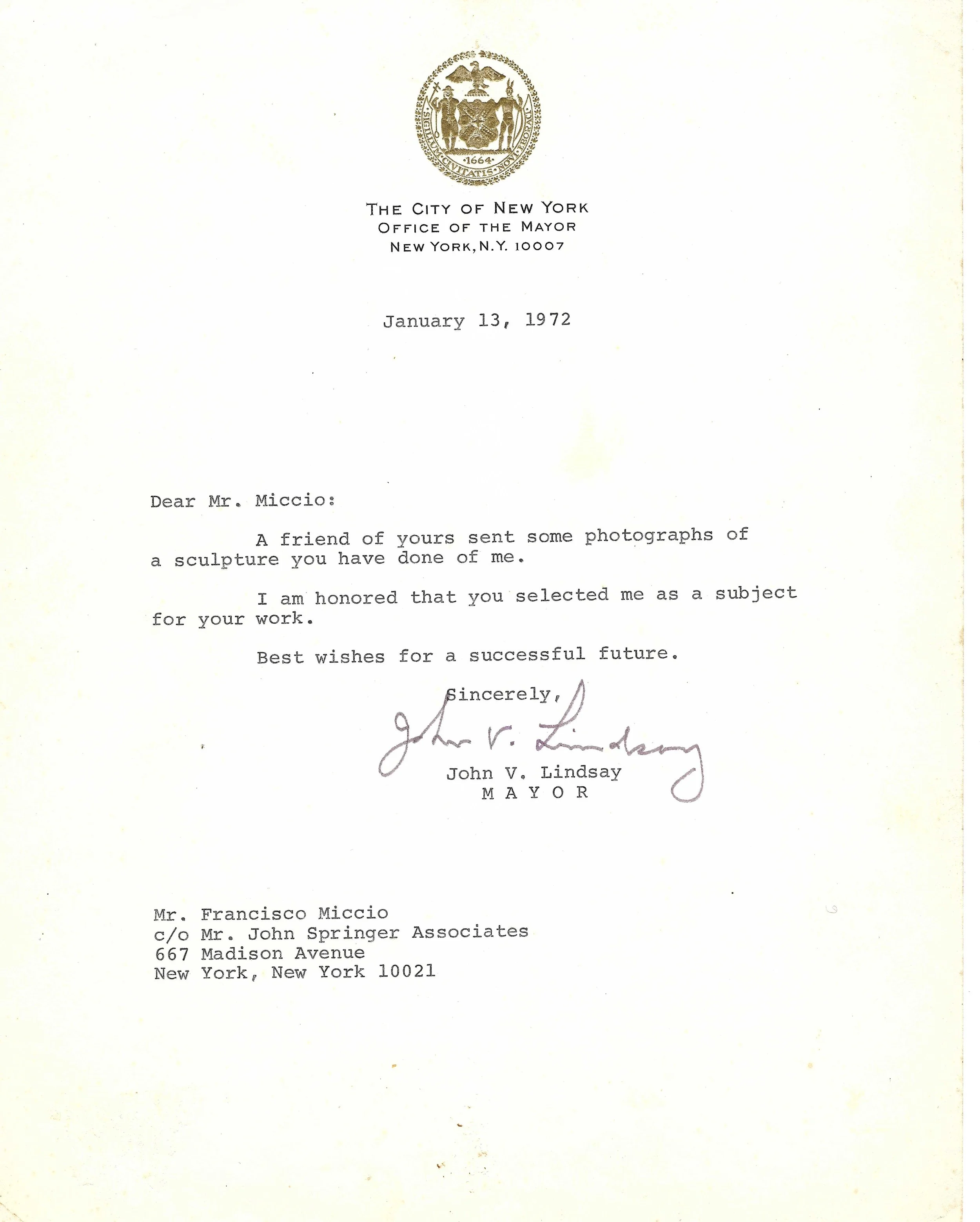 SIGILLUM CIVITATIS NOVI EBORACI
1664

THE CITY OF NEW YORK
OFFICE OF THE MAYOR
NEW YORK, N.Y. 10007

January 13, 1972

Dear Mr. Miccio:

A friend of yours sent some photographs of a sculpture you have done of me.

I am honored that you selected me as a subject for your work.

Best wishes for a successful future.

Sincerely,

John V. Lindsay

John V. Lindsay
MAYOR

Mr. Francisco Miccio
c/o Mr. John Springer Associates
667 Madison Avenue
New York, New York 10021